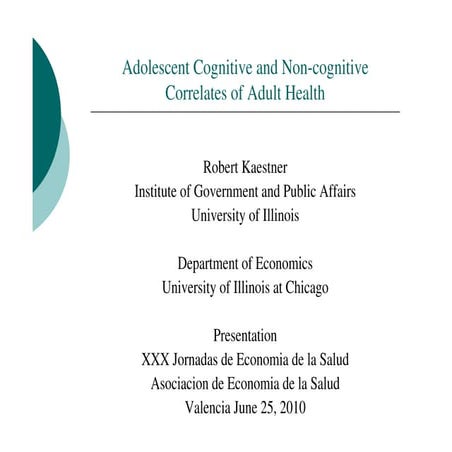 Adolescent Cognitive and Non-cognitive Correlates of Adult Health

Robert Kaestner
Institute of Government and Public Affairs
University of Illinois

Department of Economics
University of Illinois at Chicago

Presentation
XXX Jornadas de Economia de la Salud
Asociacion de Economia de la Salud
Valencia June 25, 2010